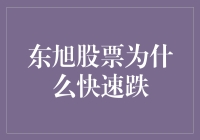 东旭股票为什么快速跌